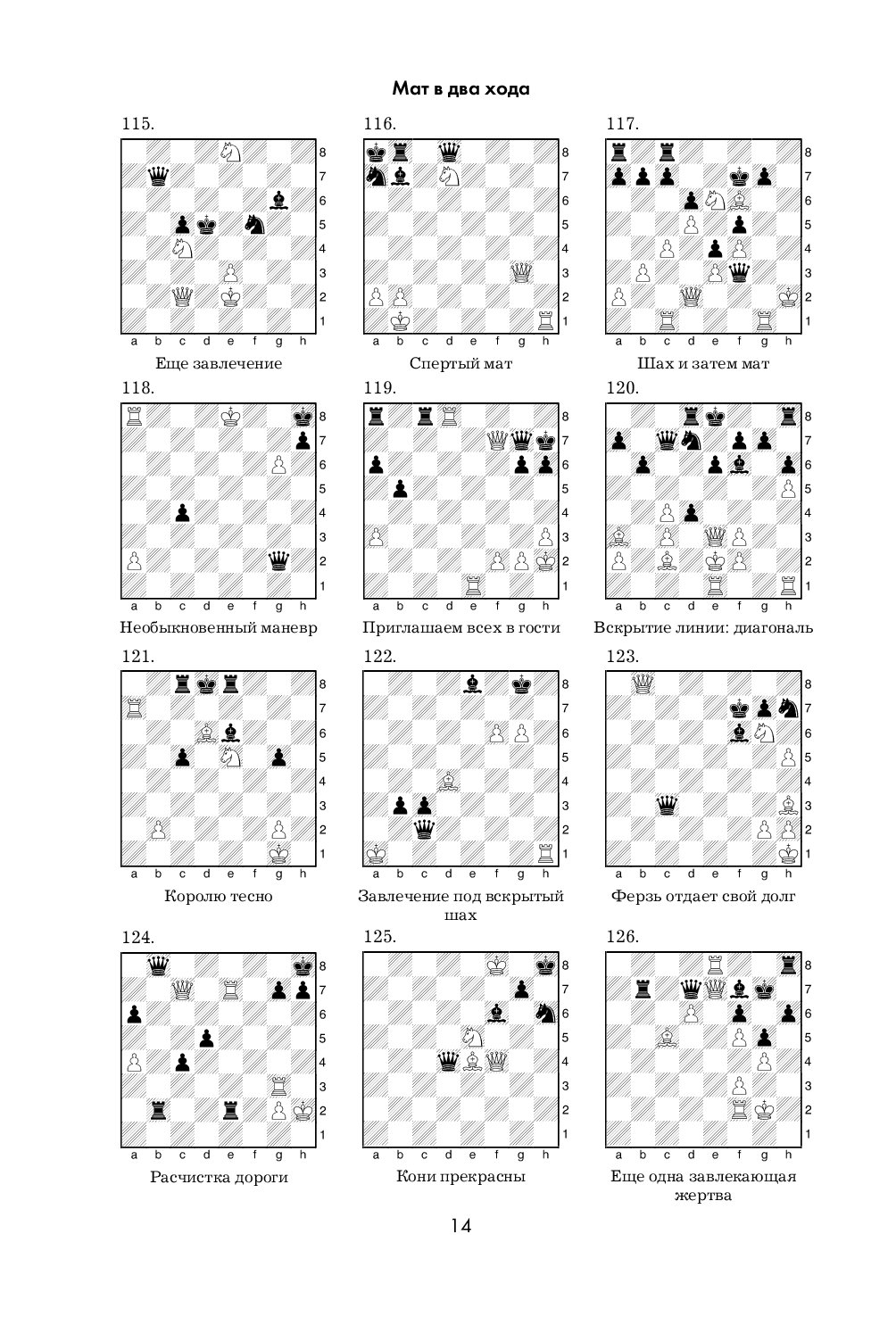 Мат в два хода

115.

8 7 6 5 4 3 2 1
a b c d e f g h

Еще завлечение

116.

8 7 6 5 4 3 2 1
a b c d e f g h

Спертый мат

117.

8 7 6 5 4 3 2 1
a b c d e f g h

Шах и затем мат

118.

8 7 6 5 4 3 2 1
a b c d e f g h

Необыкновенный маневр

119.

8 7 6 5 4 3 2 1
a b c d e f g h

Приглашаем всех в гости

120.

8 7 6 5 4 3 2 1
a b c d e f g h

Вскрытие линии: диагональ

121.

8 7 6 5 4 3 2 1
a b c d e f g h

Королю тесно

122.

8 7 6 5 4 3 2 1
a b c d e f g h

Завлечение под вскрытый шах

123.

8 7 6 5 4 3 2 1
a b c d e f g h

Ферзь отдает свой долг

124.

8 7 6 5 4 3 2 1
a b c d e f g h

Расчистка дороги

125.

8 7 6 5 4 3 2 1
a b c d e f g h

Кони прекрасны

126.

8 7 6 5 4 3 2 1
a b c d e f g h

Еще одна завлекающая жертва

14